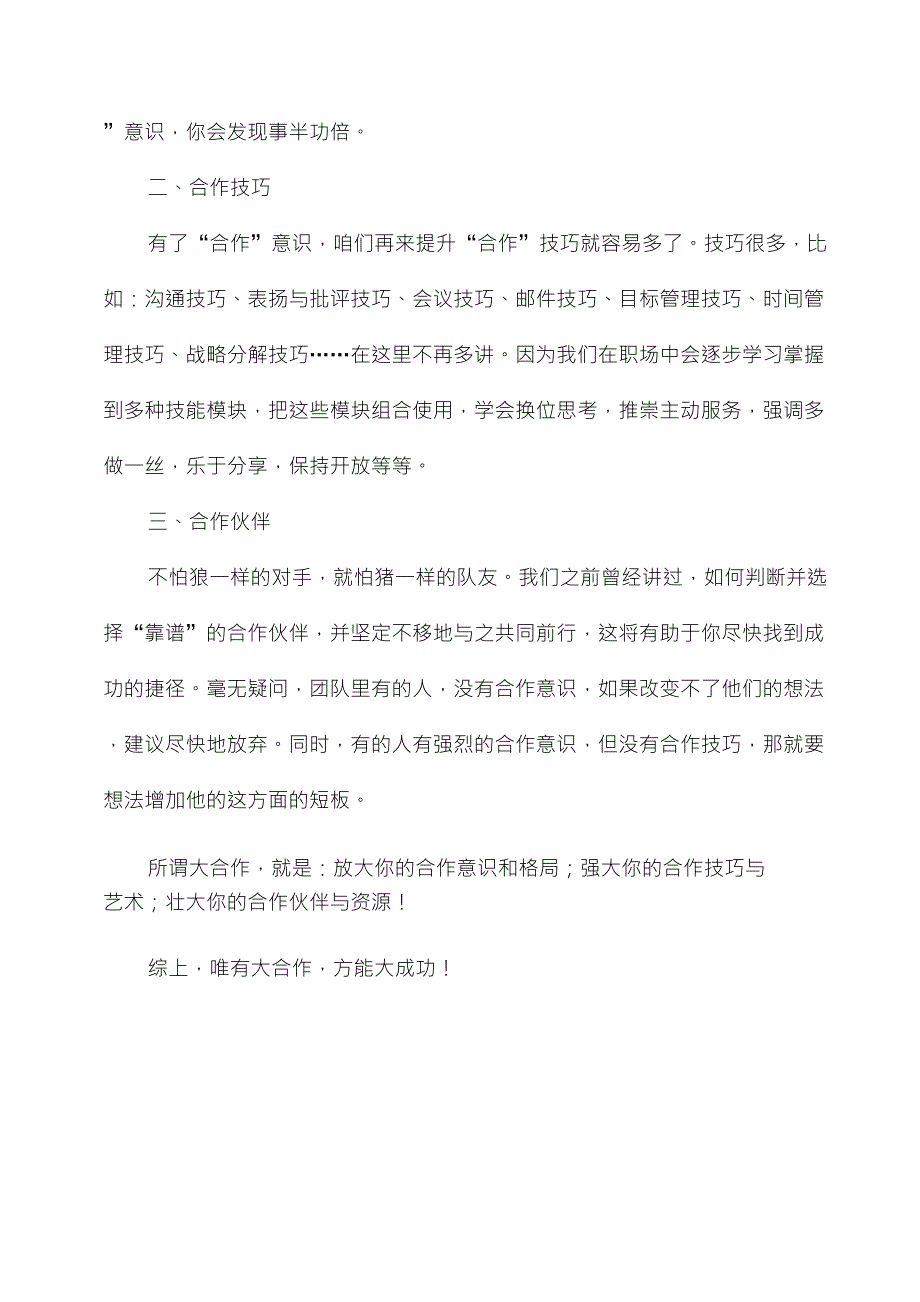 ”意识，你会发现事半功倍。

二、合作技巧

有了“合作”意识，咱们再来提升“合作”技巧就容易多了。技巧很多，比如：沟通技巧、表扬与批评技巧、会议技巧、邮件技巧、目标管理技巧、时间管理技巧、战略分解技巧……在这里不再多讲。因为我们在职场中会逐步学习掌握到多种技能模块，把这些模块组合使用，学会换位思考，推崇主动服务，强调多做一丝，乐于分享，保持开放等等。

三、合作伙伴

不怕狼一样的对手，就怕猪一样的队友。我们之前曾经讲过，如何判断并选择“靠谱”的合作伙伴，并坚定不移地与之共同前行，这将有助于你尽快找到成功的捷径。毫无疑问，团队里有的人，没有合作意识，如果改变不了他们的想法，建议尽快地放弃。同时，有的人有强烈的合作意识，但没有合作技巧，那就要想法增加他的这方面的短板。

所谓大合作，就是：放大你的合作意识和格局；强大你的合作技巧与艺术；壮大你的合作伙伴与资源！

综上，唯有大合作，方能大成功！